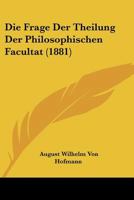 Die Frage Der Theilung Der Philosophischen Facultat (1881)

August Wilhelm Von Hofmann